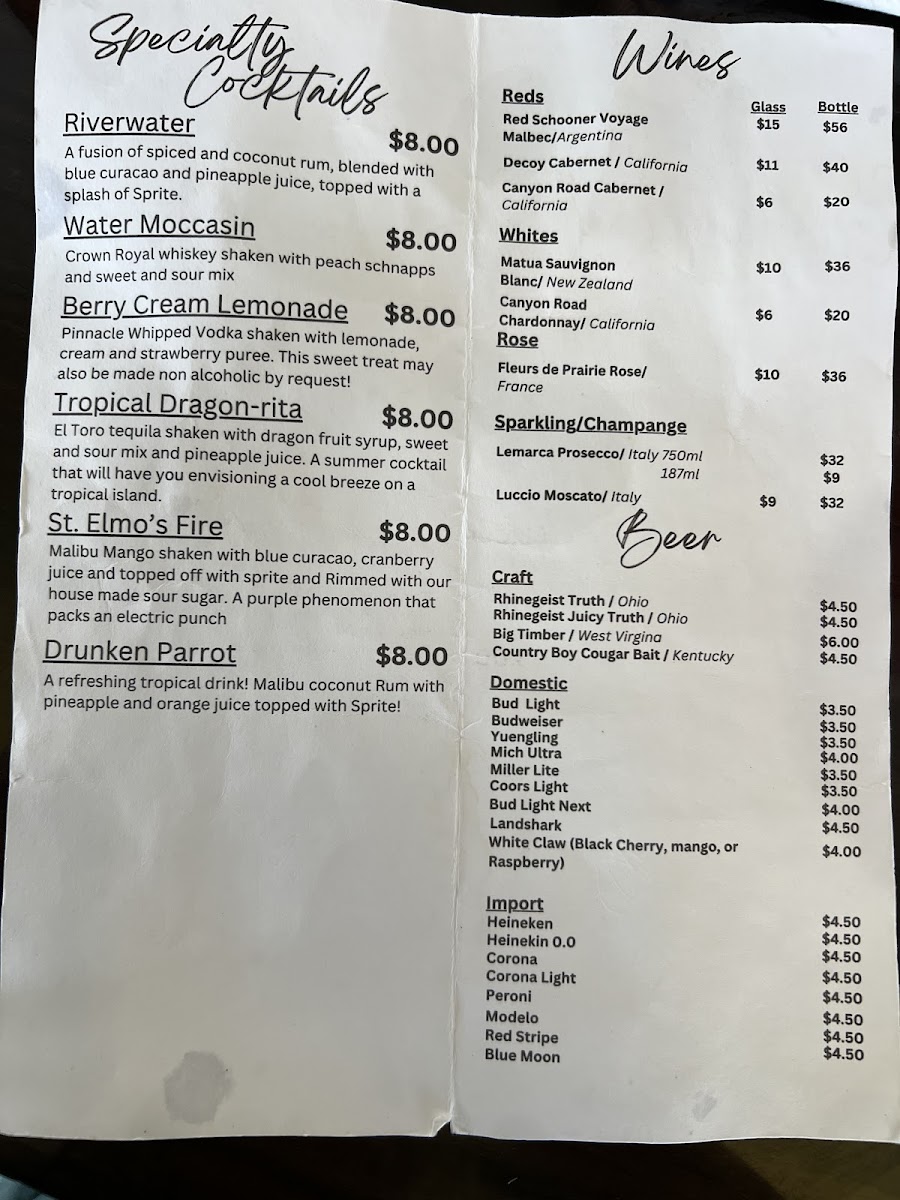 Specialty Cocktails

Riverwater $8.00
A fusion of spiced and coconut rum, blended with blue curacao and pineapple juice, topped with a splash of Sprite.

Water Moccasin $8.00
Crown Royal whiskey shaken with peach schnapps and sweet and sour mix

Berry Cream Lemonade $8.00
Pinnacle Whipped Vodka shaken with lemonade, cream and strawberry puree. This sweet treat may also be made non alcoholic by request!

Tropical Dragon-rita $8.00
El Toro tequila shaken with dragon fruit syrup, sweet and sour mix and pineapple juice. A summer cocktail that will have you envisioning a cool breeze on a tropical island.

St. Elmo's Fire $8.00
Malibu Mango shaken with blue curacao, cranberry juice and topped off with sprite and Rimmed with our house made sour sugar. A purple phenomenon that packs an electric punch

Drunken Parrot $8.00
A refreshing tropical drink! Malibu coconut Rum with pineapple and orange juice topped with Sprite!

Wines

Reds Glass Bottle
Red Schooner Voyage Malbec/Argentina $15 $56
Decoy Cabernet / California $11 $40
Canyon Road Cabernet / California $6 $20

Whites
Matua Sauvignon Blanc/ New Zealand $10 $36
Canyon Road Chardonnay/ California $6 $20

Rose
Fleurs de Prairie Rose/ France $10 $36

Sparkling/Champange
Lemarca Prosecco/ Italy 750ml $32
187ml $9
Luccio Moscato/ Italy $9 $32

Beer

Craft
Rhinegeist Truth / Ohio $4.50
Rhinegeist Juicy Truth / Ohio $4.50
Big Timber / West Virgina $6.00
Country Boy Cougar Bait / Kentucky $4.50

Domestic
Bud Light $3.50
Budweiser $3.50
Yuengling $3.50
Mich Ultra $4.00
Miller Lite $3.50
Coors Light $3.50
Bud Light Next $4.00
Landshark $4.50
White Claw (Black Cherry, mango, or Raspberry) $4.00

Import
Heineken $4.50
Heinekin 0.0 $4.50
Corona $4.50
Corona Light $4.50
Peroni $4.50
Modelo $4.50
Red Stripe $4.50
Blue Moon $4.50